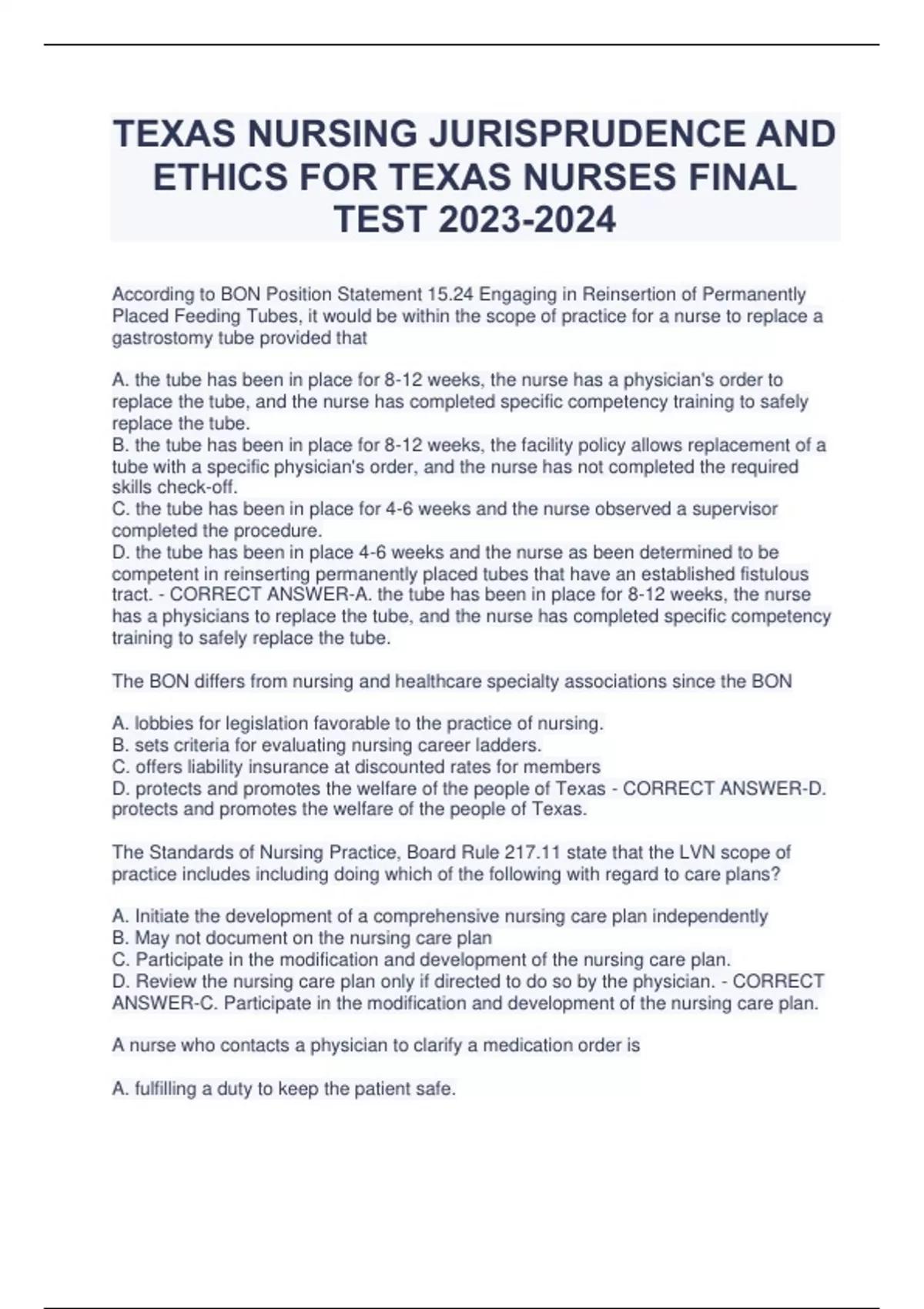 TEXAS NURSING JURISPRUDENCE AND ETHICS FOR TEXAS NURSES FINAL TEST 2023-2024

According to BON Position Statement 15.24 Engaging in Reinsertion of Permanently Placed Feeding Tubes, it would be within the scope of practice for a nurse to replace a gastrostomy tube provided that

A. the tube has been in place for 8-12 weeks, the nurse has a physician's order to replace the tube, and the nurse has completed specific competency training to safely replace the tube.
B. the tube has been in place for 8-12 weeks, the facility policy allows replacement of a tube with a specific physician's order, and the nurse has not completed the required skills check-off.
C. the tube has been in place for 4-6 weeks and the nurse observed a supervisor completed the procedure.
D. the tube has been in place 4-6 weeks and the nurse as been determined to be competent in reinserting permanently placed tubes that have an established fistulous tract. - CORRECT ANSWER-A. the tube has been in place for 8-12 weeks, the nurse has a physicians to replace the tube, and the nurse has completed specific competency training to safely replace the tube.

The BON differs from nursing and healthcare specialty associations since the BON

A. lobbies for legislation favorable to the practice of nursing.
B. sets criteria for evaluating nursing career ladders.
C. offers liability insurance at discounted rates for members
D. protects and promotes the welfare of the people of Texas - CORRECT ANSWER-D. protects and promotes the welfare of the people of Texas.

The Standards of Nursing Practice, Board Rule 217.11 state that the LVN scope of practice includes including doing which of the following with regard to care plans?

A. Initiate the development of a comprehensive nursing care plan independently
B. May not document on the nursing care plan
C. Participate in the modification and development of the nursing care plan.
D. Review the nursing care plan only if directed to do so by the physician. - CORRECT ANSWER-C. Participate in the modification and development of the nursing care plan.

A nurse who contacts a physician to clarify a medication order is

A. fulfilling a duty to keep the patient safe.